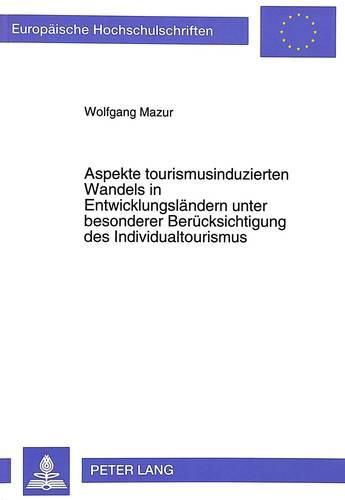 Europäische Hochschulschriften

Wolfgang Mazur

Aspekte tourismusinduzierten Wandels in Entwicklungsländern unter besonderer Berücksichtigung des Individualtourismus

PETER LANG